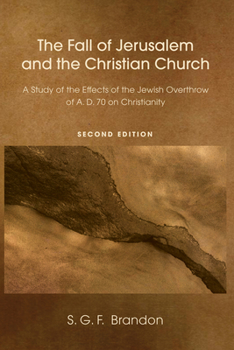 The Fall of Jerusalem and the Christian Church

A Study of the Effects of the Jewish Overthrow of A. D. 70 on Christianity

SECOND EDITION

S. G. F. Brandon